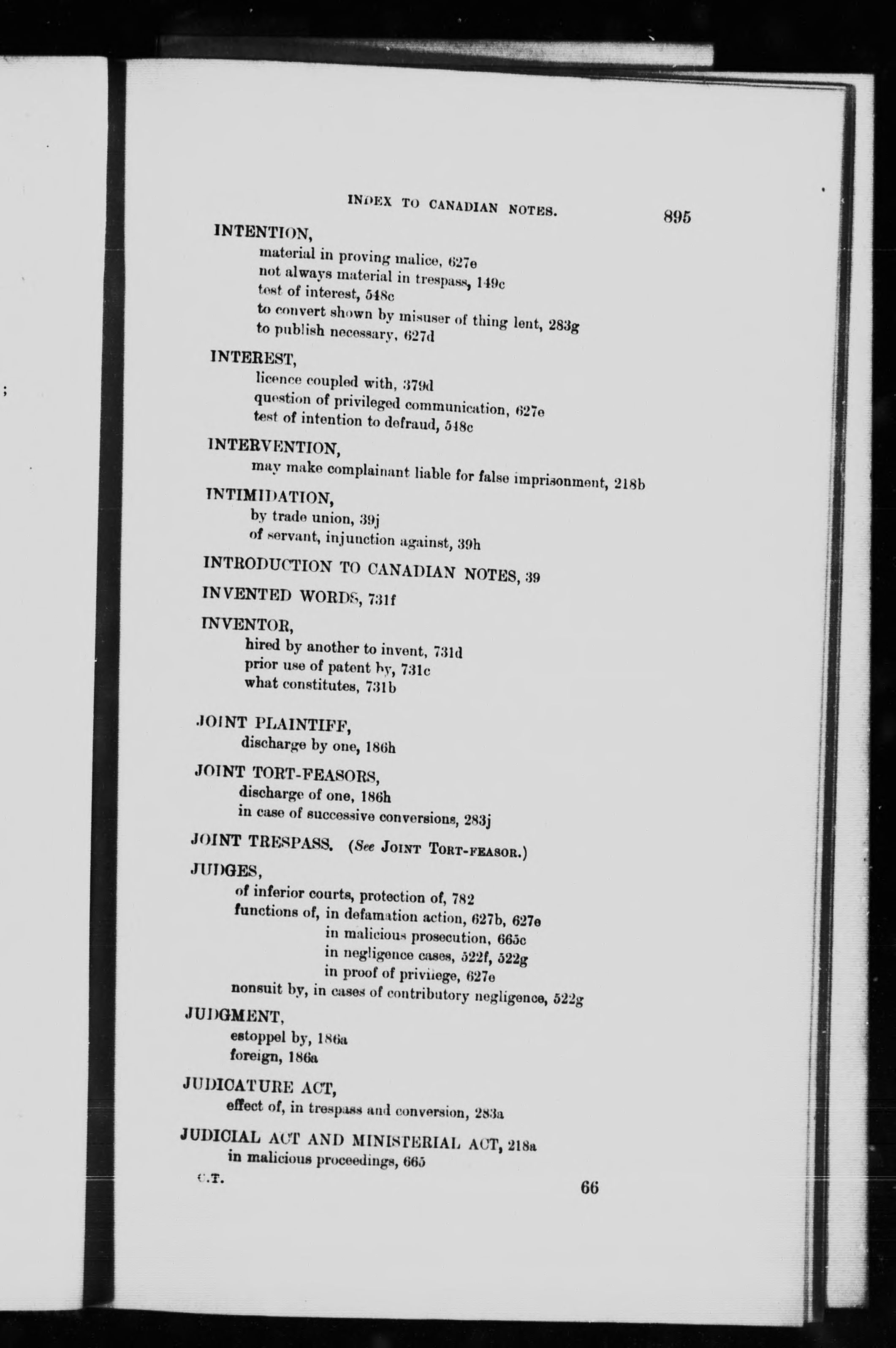 INDEX TO CANADIAN NOTES. 895

INTENTION,
material in proving malice, 627e
not always material in trespass, 149c
test of interest, 548c
to convert shown by misuser of thing lent, 283g
to publish necessary, 627d

INTEREST,
licence coupled with, 379d
question of privileged communication, 627e
test of intention to defraud, 548c

INTERVENTION,
may make complainant liable for false imprisonment, 218b

INTIMIDATION,
by trade union, 39j
of servant, injunction against, 39h

INTRODUCTION TO CANADIAN NOTES, 39

INVENTED WORDS, 731f

INVENTOR,
hired by another to invent, 731d
prior use of patent by, 731c
what constitutes, 731b

JOINT PLAINTIFF,
discharge by one, 186h

JOINT TORT-FEASORS,
discharge of one, 186h
in case of successive conversions, 283j

JOINT TRESPASS. (See JOINT TORT-FEASOR.)

JUDGES,
of inferior courts, protection of, 782
functions of, in defamation action, 627b, 627e
in malicious prosecution, 665c
in negligence cases, 522f, 522g
in proof of privilege, 627e
nonsuit by, in cases of contributory negligence, 522g

JUDGMENT,
estoppel by, 186a
foreign, 186a

JUDICATURE ACT,
effect of, in trespass and conversion, 283a

JUDICIAL ACT AND MINISTERIAL ACT, 218a
in malicious proceedings, 665

C.T. 66